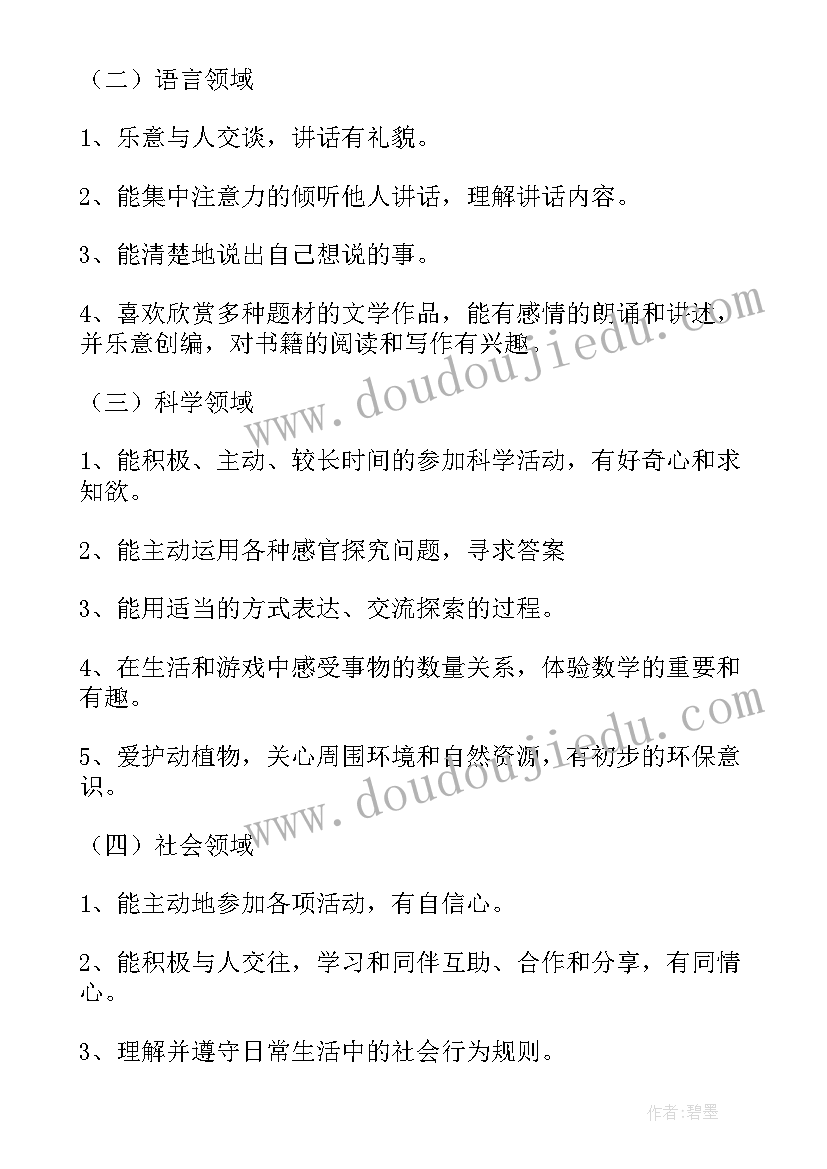 （二）语言领域

1、乐意与人交谈，讲话有礼貌。

2、能集中注意力的倾听他人讲话，理解讲话内容。

3、能清楚地说出自己想说的事。

4、喜欢欣赏多种题材的文学作品，能有感情的朗诵和讲述，并乐意创编，对书籍的阅读和写作有兴趣。

（三）科学领域

1、能积极、主动、较长时间的参加科学活动，有好奇心和求知欲。

2、能主动运用各种感官探究问题，寻求答案

3、能用适当的方式表达、交流探索的过程。

4、在生活和游戏中感受事物的数量关系，体验数学的重要和有趣。

5、爱护动植物，关心周围环境和自然资源，有初步的环保意识。

（四）社会领域

1、能主动地参加各项活动，有自信心。

2、能积极与人交往，学习和同伴互助、合作和分享，有同情心。

3、理解并遵守日常生活中的社会行为规则。

www.doudoujiedu.com

www.doudoujiedu.com

作者:碧墨